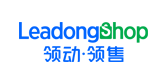 LeadongShop
领动·领售